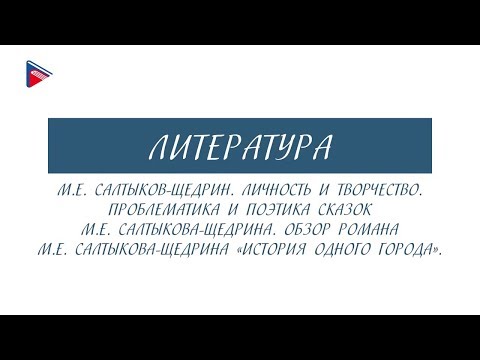 ЛИТЕРАТУРА

М.Е. САЛТЫКОВ-ЩЕДРИН. ЛИЧНОСТЬ И ТВОРЧЕСТВО. ПРОБЛЕМАТИКА И ПОЭТИКА СКАЗОК М.Е. САЛТЫКОВА-ЩЕДРИНА. ОБЗОР РОМАНА М.Е. САЛТЫКОВА-ЩЕДРИНА «ИСТОРИЯ ОДНОГО ГОРОДА».